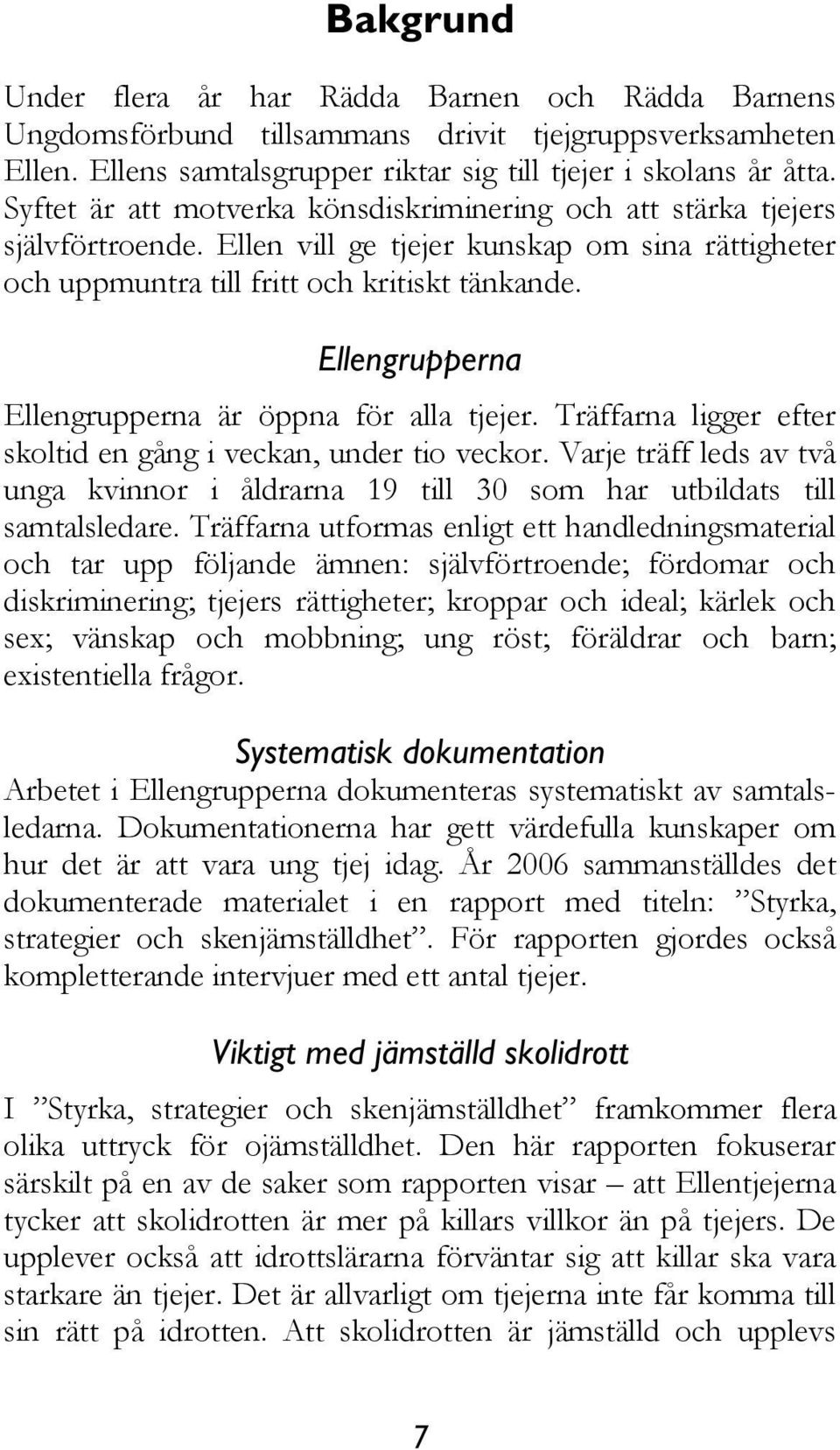 Bakgrund

Under flera år har Rädda Barnen och Rädda Barnens Ungdomsförbund tillsammans drivit tjejgruppsverksamheten Ellen. Ellens samtalsgrupper riktar sig till tjejer i skolans år åtta. Syftet är att motverka könsdiskriminering och att stärka tjejers självförtroende. Ellen vill ge tjejer kunskap om sina rättigheter och uppmuntra till fritt och kritiskt tänkande.

Ellengrupperna

Ellengrupperna är öppna för alla tjejer. Träffarna ligger efter skoltid en gång i veckan, under tio veckor. Varje träff leds av två unga kvinnor i åldrarna 19 till 30 som har utbildats till samtalsledare. Träffarna utformas enligt ett handledningsmaterial och tar upp följande ämnen: självförtroende; fördomar och diskriminering; tjejers rättigheter; kroppar och ideal; kärlek och sex; vänskap och mobbning; ung röst; föräldrar och barn; existentiella frågor.

Systematisk dokumentation

Arbetet i Ellengrupperna dokumenteras systematiskt av samtalsledarna. Dokumentationerna har gett värdefulla kunskaper om hur det är att vara ung tjej idag. År 2006 sammanställdes det dokumenterade materialet i en rapport med titeln: ”Styrka, strategier och skenjämställdhet”. För rapporten gjordes också kompletterande intervjuer med ett antal tjejer.

Viktigt med jämställd skolidrott

I ”Styrka, strategier och skenjämställdhet” framkommer flera olika uttryck för ojämställdhet. Den här rapporten fokuserar särskilt på en av de saker som rapporten visar – att Ellentjejerna tycker att skolidrotten är mer på killars villkor än på tjejers. De upplever också att idrottslärarna förväntar sig att killar ska vara starkare än tjejer. Det är allvarligt om tjejerna inte får komma till sin rätt på idrotten. Att skolidrotten är jämställd och upplevs

7